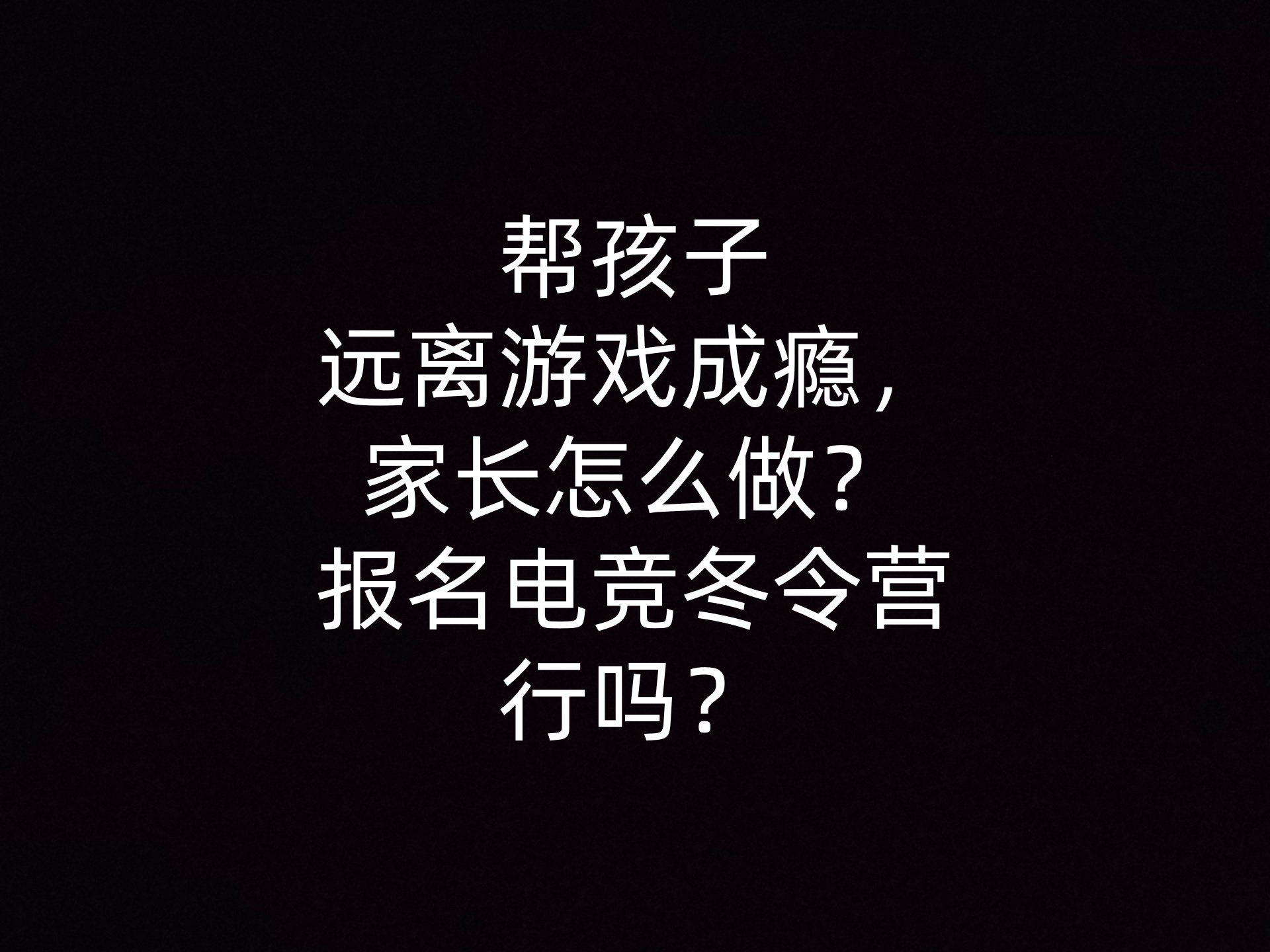 帮孩子远离游戏成瘾，家长怎么做？报名电竞冬令营行吗？